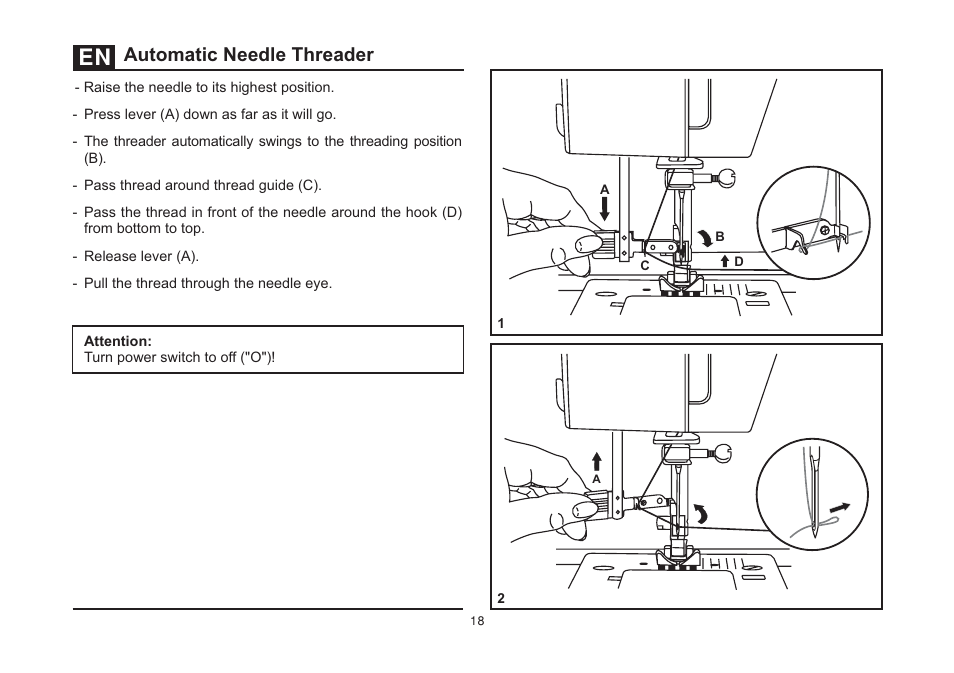 EN Automatic Needle Threader

- Raise the needle to its highest position.

- Press lever (A) down as far as it will go.

- The threader automatically swings to the threading position (B).

- Pass thread around thread guide (C).

- Pass the thread in front of the needle around the hook (D) from bottom to top.

- Release lever (A).

- Pull the thread through the needle eye.

Attention:
Turn power switch to off ("O")!

A
B
C
D
1

A
2

18